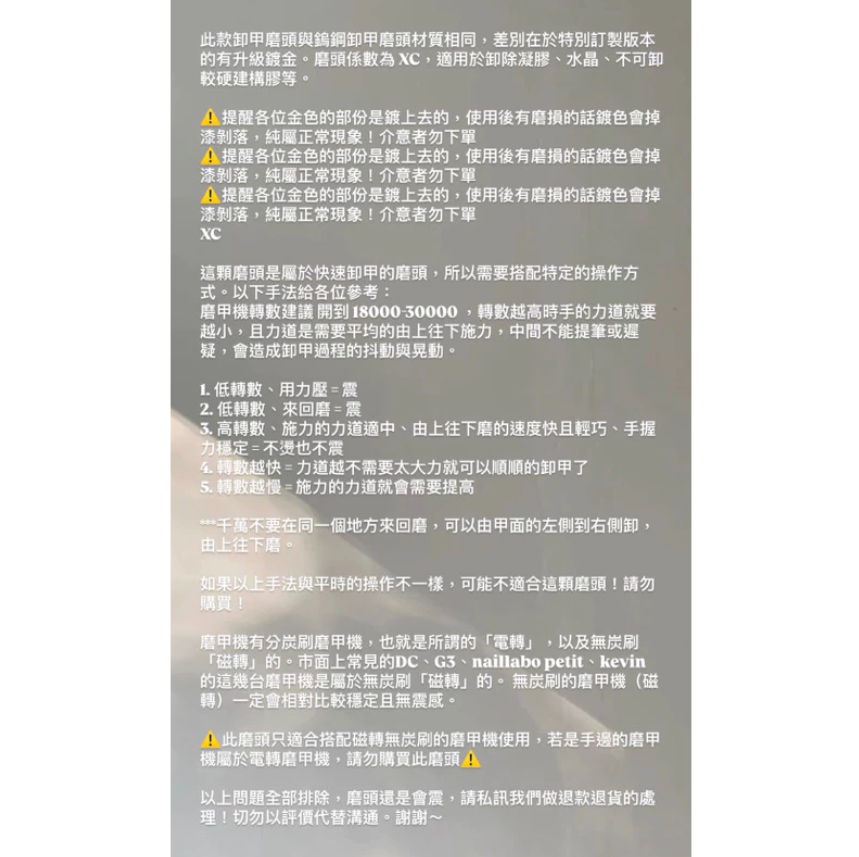 此款卸甲磨頭與鎢鋼卸甲磨頭材質相同，差別在於特別訂製版本的有升級鍍金。磨頭係數為 XC，適用於卸除凝膠、水晶、不可卸較硬建構膠等。

⚠️提醒各位金色的部份是鍍上去的，使用後有磨損的話鍍色會掉漆剝落，純屬正常現象！介意者勿下單
⚠️提醒各位金色的部份是鍍上去的，使用後有磨損的話鍍色會掉漆剝落，純屬正常現象！介意者勿下單
⚠️提醒各位金色的部份是鍍上去的，使用後有磨損的話鍍色會掉漆剝落，純屬正常現象！介意者勿下單
XC

這顆磨頭是屬於快速卸甲的磨頭，所以需要搭配特定的操作方式。以下手法給各位參考：
磨甲機轉數建議 開到 18000-30000 ，轉數越高時手的力道就要越小，且力道是需要平均的由上往下施力，中間不能提筆或遲疑，會造成卸甲過程的抖動與晃動。

1. 低轉數、用力壓 = 震
2. 低轉數、來回磨 = 震
3. 高轉數、施力的力道適中、由上往下磨的速度快且輕巧、手握力穩定 = 不燙也不震
4. 轉數越快 = 力道越不需要太大力就可以順順的卸甲了
5. 轉數越慢 = 施力的力道就會需要提高

***千萬不要在同一個地方來回磨，可以由甲面的左側到右側卸，由上往下磨。

如果以上手法與平時的操作不一樣，可能不適合這顆磨頭！請勿購買！

磨甲機有分炭刷磨甲機，也就是所謂的「電轉」，以及無炭刷「磁轉」的。市面上常見的DC、G3、naillabo petit、kevin 的這幾台磨甲機是屬於無炭刷「磁轉」的。無炭刷的磨甲機（磁轉）一定會相對比較穩定且無震感。

⚠️此磨頭只適合搭配磁轉無炭刷的磨甲機使用，若是手邊的磨甲機屬於電轉磨甲機，請勿購買此磨頭⚠️

以上問題全部排除，磨頭還是會震，請私訊我們做退款退貨的處理！切勿以評價代替溝通。謝謝～